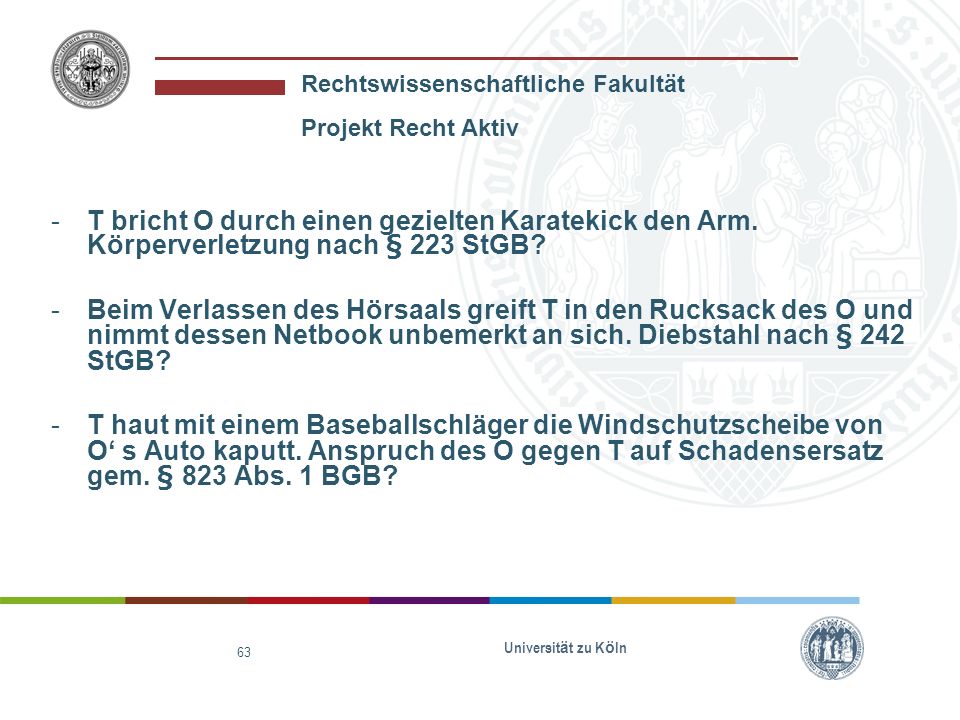 Rechtswissenschaftliche Fakultät

Projekt Recht Aktiv

- T bricht O durch einen gezielten Karatekick den Arm. Körperverletzung nach § 223 StGB?

- Beim Verlassen des Hörsaals greift T in den Rucksack des O und nimmt dessen Netbook unbemerkt an sich. Diebstahl nach § 242 StGB?

- T haut mit einem Baseballschläger die Windschutzscheibe von O‘ s Auto kaputt. Anspruch des O gegen T auf Schadensersatz gem. § 823 Abs. 1 BGB?

63

Universität zu Köln